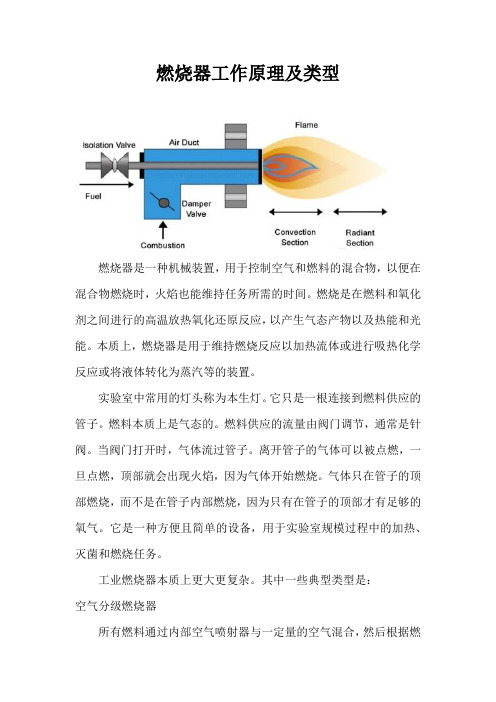 燃烧器工作原理及类型

Isolation Valve
Air Duct
Flame
Fuel
Damper Valve
Combustion
Convection Section
Radiant Section

燃烧器是一种机械装置，用于控制空气和燃料的混合物，以便在混合物燃烧时，火焰也能维持任务所需的时间。燃烧是在燃料和氧化剂之间进行的高温放热氧化还原反应，以产生气态产物以及热能和光能。本质上，燃烧器是用于维持燃烧反应以加热流体或进行吸热化学反应或将液体转化为蒸汽等的装置。

实验室中常用的灯头称为本生灯。它只是一根连接到燃料供应的管子。燃料本质上是气态的。燃料供应的流量由阀门调节，通常是针阀。当阀门打开时，气体流过管子。离开管子的气体可以被点燃，一旦点燃，顶部就会出现火焰，因为气体开始燃烧。气体只在管子的顶部燃烧，而不是在管子内部燃烧，因为只有在管子的顶部才有足够的氧气。它是一种方便且简单的设备，用于实验室规模过程中的加热、灭菌和燃烧任务。

工业燃烧器本质上更大更复杂。其中一些典型类型是：

空气分级燃烧器

所有燃料通过内部空气喷射器与一定量的空气混合，然后根据燃